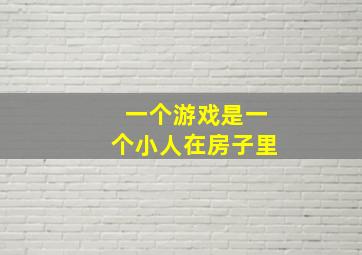 一个游戏是一个小人在房子里